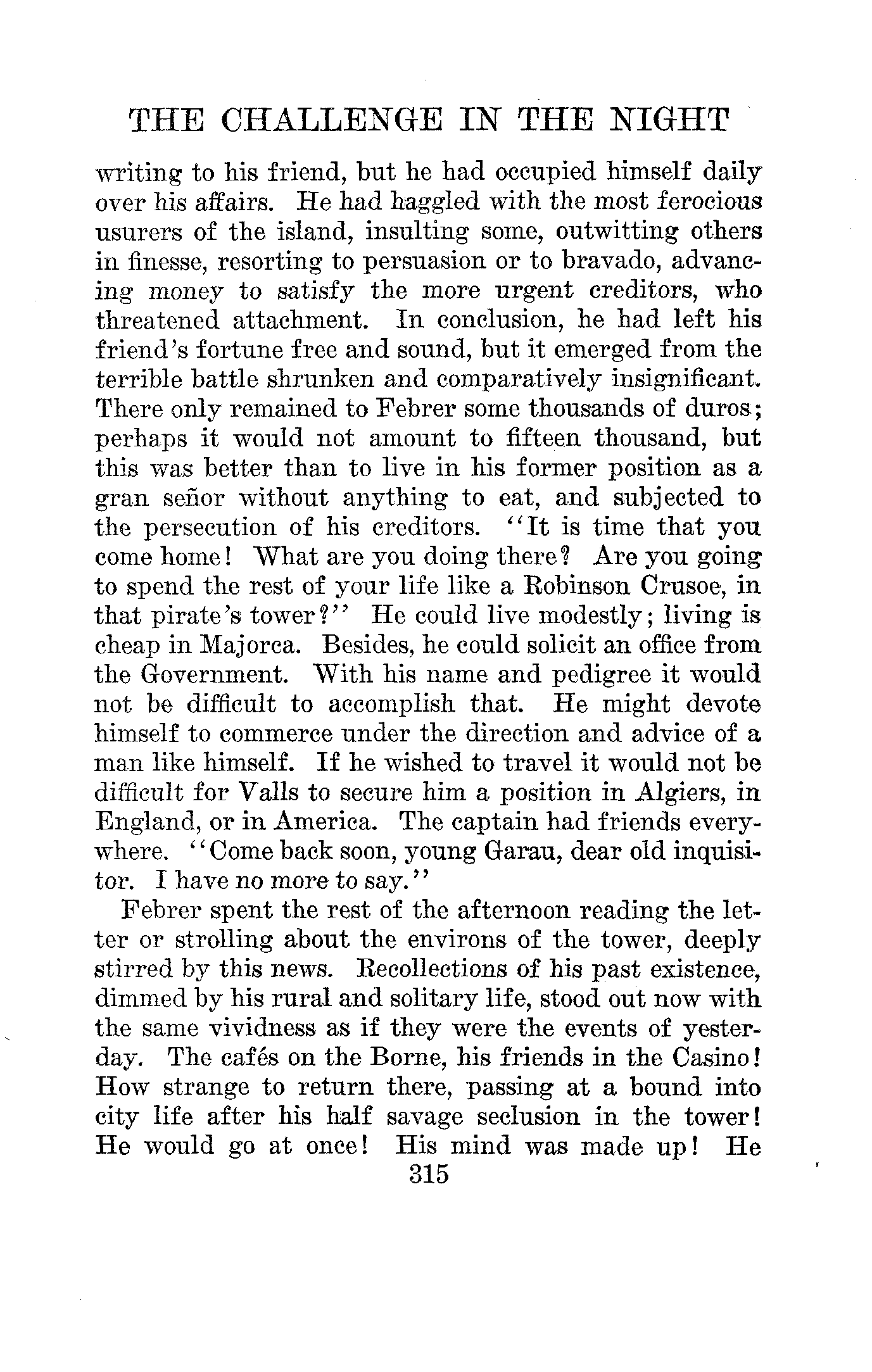 THE CHALLENGE IN THE NIGHT

writing to his friend, but he had occupied himself daily over his affairs. He had haggled with the most ferocious usurers of the island, insulting some, outwitting others in finesse, resorting to persuasion or to bravado, advancing money to satisfy the more urgent creditors, who threatened attachment. In conclusion, he had left his friend's fortune free and sound, but it emerged from the terrible battle shrunken and comparatively insignificant. There only remained to Febrer some thousands of duros; perhaps it would not amount to fifteen thousand, but this was better than to live in his former position as a gran señor without anything to eat, and subjected to the persecution of his creditors. "It is time that you come home! What are you doing there? Are you going to spend the rest of your life like a Robinson Crusoe, in that pirate's tower?" He could live modestly; living is cheap in Majorca. Besides, he could solicit an office from the Government. With his name and pedigree it would not be difficult to accomplish that. He might devote himself to commerce under the direction and advice of a man like himself. If he wished to travel it would not be difficult for Valls to secure him a position in Algiers, in England, or in America. The captain had friends everywhere. "Come back soon, young Garau, dear old inquisitor. I have no more to say."

Febrer spent the rest of the afternoon reading the letter or strolling about the environs of the tower, deeply stirred by this news. Recollections of his past existence, dimmed by his rural and solitary life, stood out now with the same vividness as if they were the events of yesterday. The cafés on the Borne, his friends in the Casino! How strange to return there, passing at a bound into city life after his half savage seclusion in the tower! He would go at once! His mind was made up! He

315